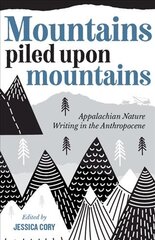 Mountains piled upon mountains

Appalachian Nature Writing in the Anthropocene

Edited by
JESSICA CORY